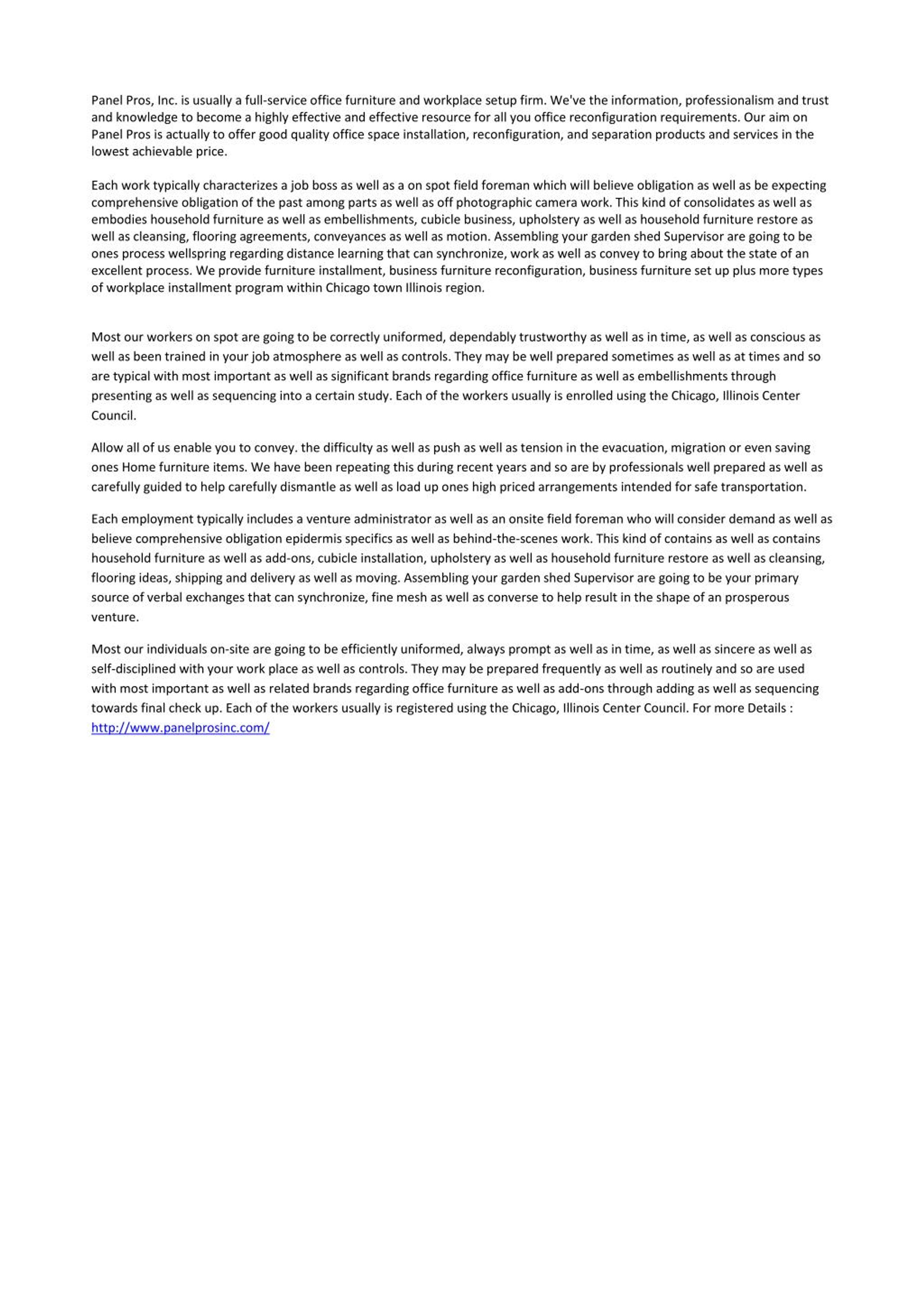 Panel Pros, Inc. is usually a full-service office furniture and workplace setup firm. We've the information, professionalism and trust and knowledge to become a highly effective and effective resource for all you office reconfiguration requirements. Our aim on Panel Pros is actually to offer good quality office space installation, reconfiguration, and separation products and services in the lowest achievable price.

Each work typically characterizes a job boss as well as a on spot field foreman which will believe obligation as well as be expecting comprehensive obligation of the past among parts as well as off photographic camera work. This kind of consolidates as well as embodies household furniture as well as embellishments, cubicle business, upholstery as well as household furniture restore as well as cleansing, flooring agreements, conveyances as well as motion. Assembling your garden shed Supervisor are going to be ones process wellspring regarding distance learning that can synchronize, work as well as convey to bring about the state of an excellent process. We provide furniture installment, business furniture reconfiguration, business furniture set up plus more types of workplace installment program within Chicago town Illinois region.

Most our workers on spot are going to be correctly uniformed, dependably trustworthy as well as in time, as well as conscious as well as been trained in your job atmosphere as well as controls. They may be well prepared sometimes as well as at times and so are typical with most important as well as significant brands regarding office furniture as well as embellishments through presenting as well as sequencing into a certain study. Each of the workers usually is enrolled using the Chicago, Illinois Center Council.

Allow all of us enable you to convey. the difficulty as well as push as well as tension in the evacuation, migration or even saving ones Home furniture items. We have been repeating this during recent years and so are by professionals well prepared as well as carefully guided to help carefully dismantle as well as load up ones high priced arrangements intended for safe transportation.

Each employment typically includes a venture administrator as well as an onsite field foreman who will consider demand as well as believe comprehensive obligation epidermis specifics as well as behind-the-scenes work. This kind of contains as well as contains household furniture as well as add-ons, cubicle installation, upholstery as well as household furniture restore as well as cleansing, flooring ideas, shipping and delivery as well as moving. Assembling your garden shed Supervisor are going to be your primary source of verbal exchanges that can synchronize, fine mesh as well as converse to help result in the shape of an prosperous venture.

Most our individuals on-site are going to be efficiently uniformed, always prompt as well as in time, as well as sincere as well as self-disciplined with your work place as well as controls. They may be prepared frequently as well as routinely and so are used with most important as well as related brands regarding office furniture as well as add-ons through adding as well as sequencing towards final check up. Each of the workers usually is registered using the Chicago, Illinois Center Council. For more Details : http://www.panelprosinc.com/